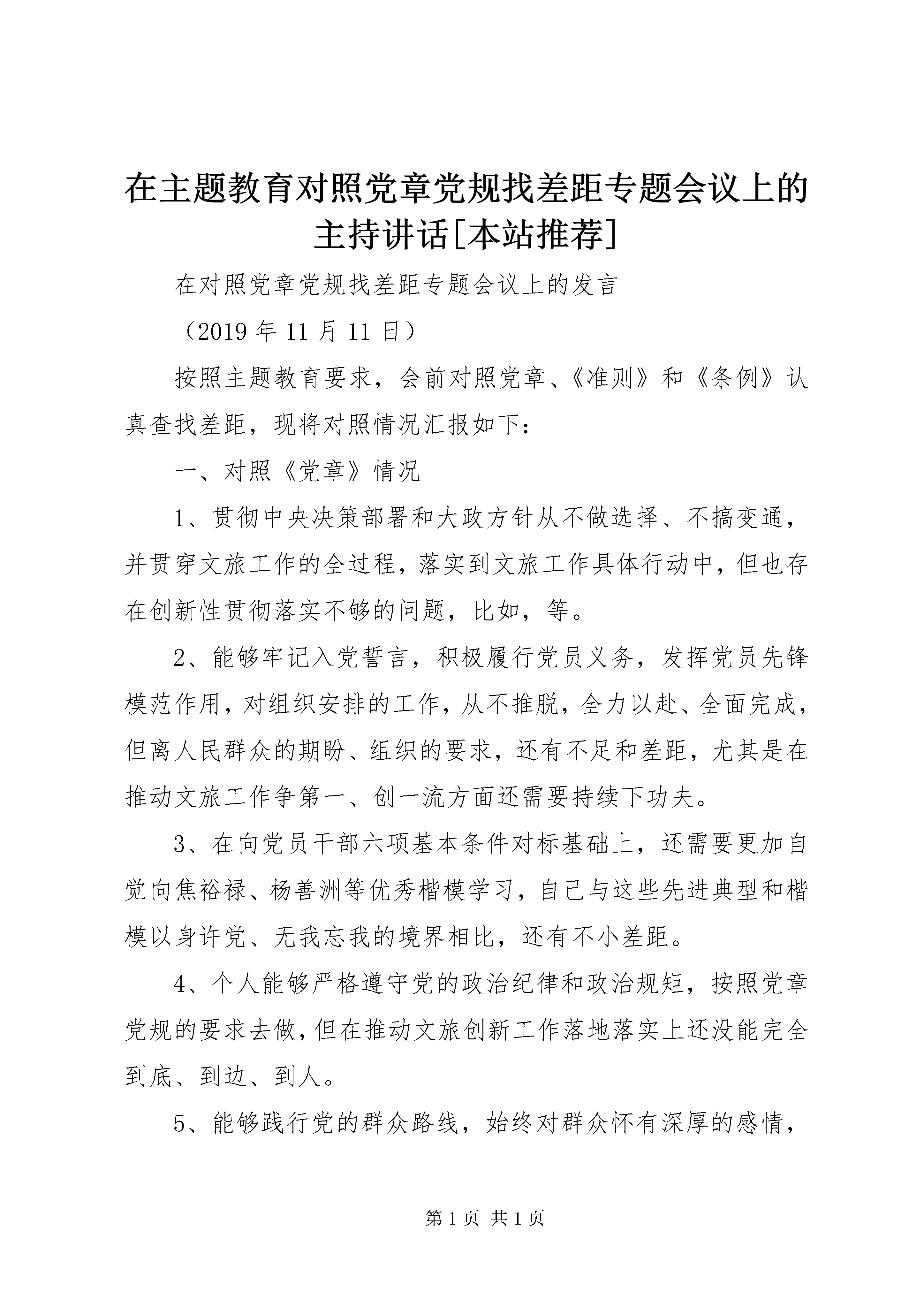 在主题教育对照党章党规找差距专题会议上的主持讲话[本站推荐]

在对照党章党规找差距专题会议上的发言

（2019 年 11 月 11 日）

按照主题教育要求，会前对照党章、《准则》和《条例》认真查找差距，现将对照情况汇报如下：

一、对照《党章》情况

1、贯彻中央决策部署和大政方针从不做选择、不搞变通，并贯穿文旅工作的全过程，落实到文旅工作具体行动中，但也存在创新性贯彻落实不够的问题，比如，等。

2、能够牢记入党誓言，积极履行党员义务，发挥党员先锋模范作用，对组织安排的工作，从不推脱，全力以赴、全面完成，但离人民群众的期盼、组织的要求，还有不足和差距，尤其是在推动文旅工作争第一、创一流方面还需要持续下功夫。

3、在向党员干部六项基本条件对标基础上，还需要更加自觉向焦裕禄、杨善洲等优秀楷模学习，自己与这些先进典型和楷模以身许党、无我忘我的境界相比，还有不小差距。

4、个人能够严格遵守党的政治纪律和政治规矩，按照党章党规的要求去做，但在推动文旅创新工作落地落实上还没能完全到底、到边、到人。

5、能够践行党的群众路线，始终对群众怀有深厚的感情，

第 1 页 共 1 页